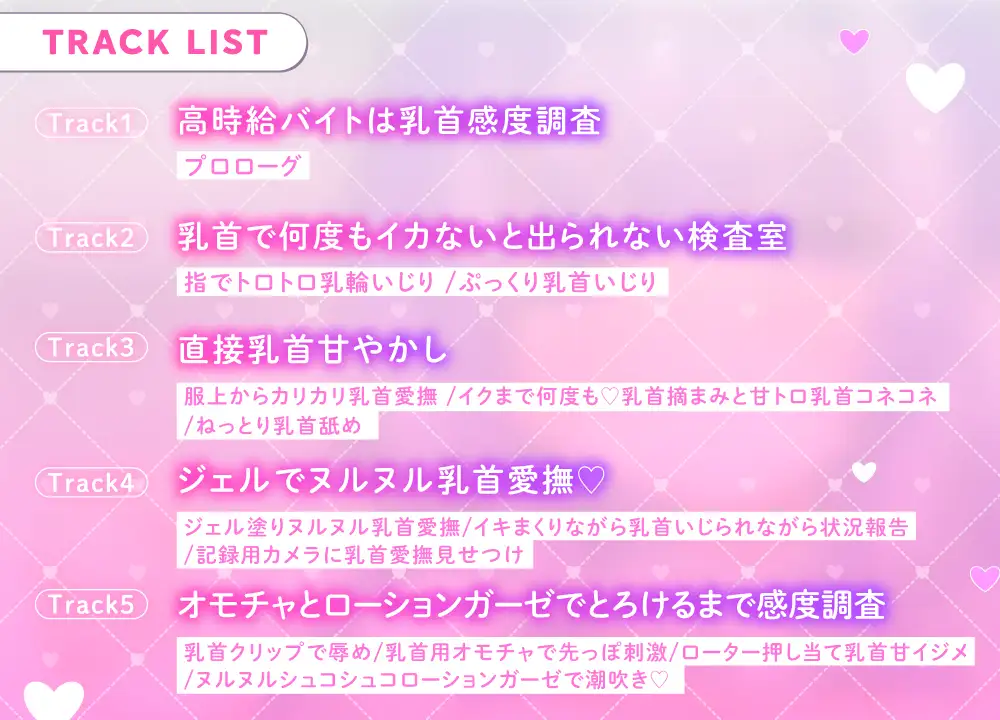 TRACK LIST

Track1 高時給バイトは乳首感度調査

プロローグ

Track2 乳首で何度もイカないと出られない検査室

指でトロトロ乳輪いじり /ぷっくり乳首いじり

Track3 直接乳首甘やかし

服上からカリカリ乳首愛撫 /イクまで何度も♡乳首摘まみと甘トロ乳首コネコネ /ねっとり乳首舐め

Track4 ジェルでヌルヌル乳首愛撫♡

ジェル塗りヌルヌル乳首愛撫/イキまくりながら乳首いじられながら状況報告 /記録用カメラに乳首愛撫見せつけ

Track5 オモチャとローションガーゼでとろけるまで感度調査

乳首クリップで辱め/乳首用オモチャで先っぽ刺激/ローター押し当て乳首甘イジメ /ヌルヌルシュコシュコローションガーゼで潮吹き♡